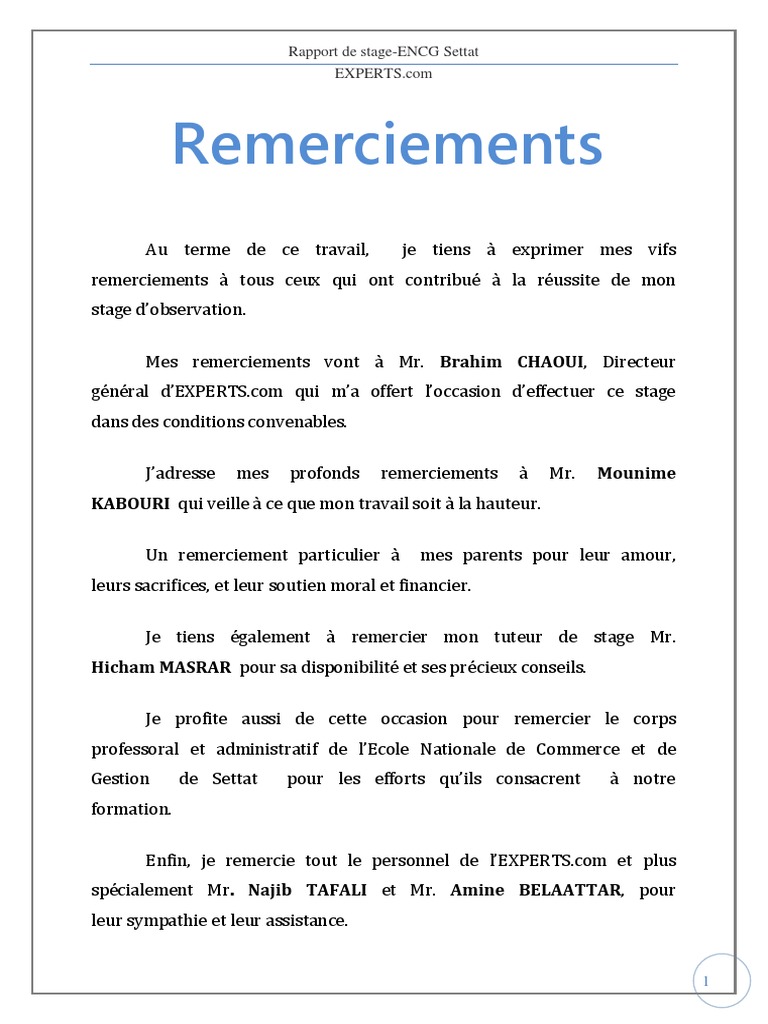 Rapport de stage-ENCG Settat

EXPERTS.com

Remerciements

Au terme de ce travail, je tiens à exprimer mes vifs remerciements à tous ceux qui ont contribué à la réussite de mon stage d'observation.

Mes remerciements vont à Mr. Brahim CHAOUI, Directeur général d'EXPERTS.com qui m'a offert l'occasion d'effectuer ce stage dans des conditions convenables.

J'adresse mes profonds remerciements à Mr. Mounime KABOURI qui veille à ce que mon travail soit à la hauteur.

Un remerciement particulier à mes parents pour leur amour, leurs sacrifices, et leur soutien moral et financier.

Je tiens également à remercier mon tuteur de stage Mr. Hicham MASRAR pour sa disponibilité et ses précieux conseils.

Je profite aussi de cette occasion pour remercier le corps professoral et administratif de l'Ecole Nationale de Commerce et de Gestion de Settat pour les efforts qu'ils consacrent à notre formation.

Enfin, je remercie tout le personnel de l'EXPERTS.com et plus spécialement Mr. Najib TAFALI et Mr. Amine BELAATTAR, pour leur sympathie et leur assistance.

1